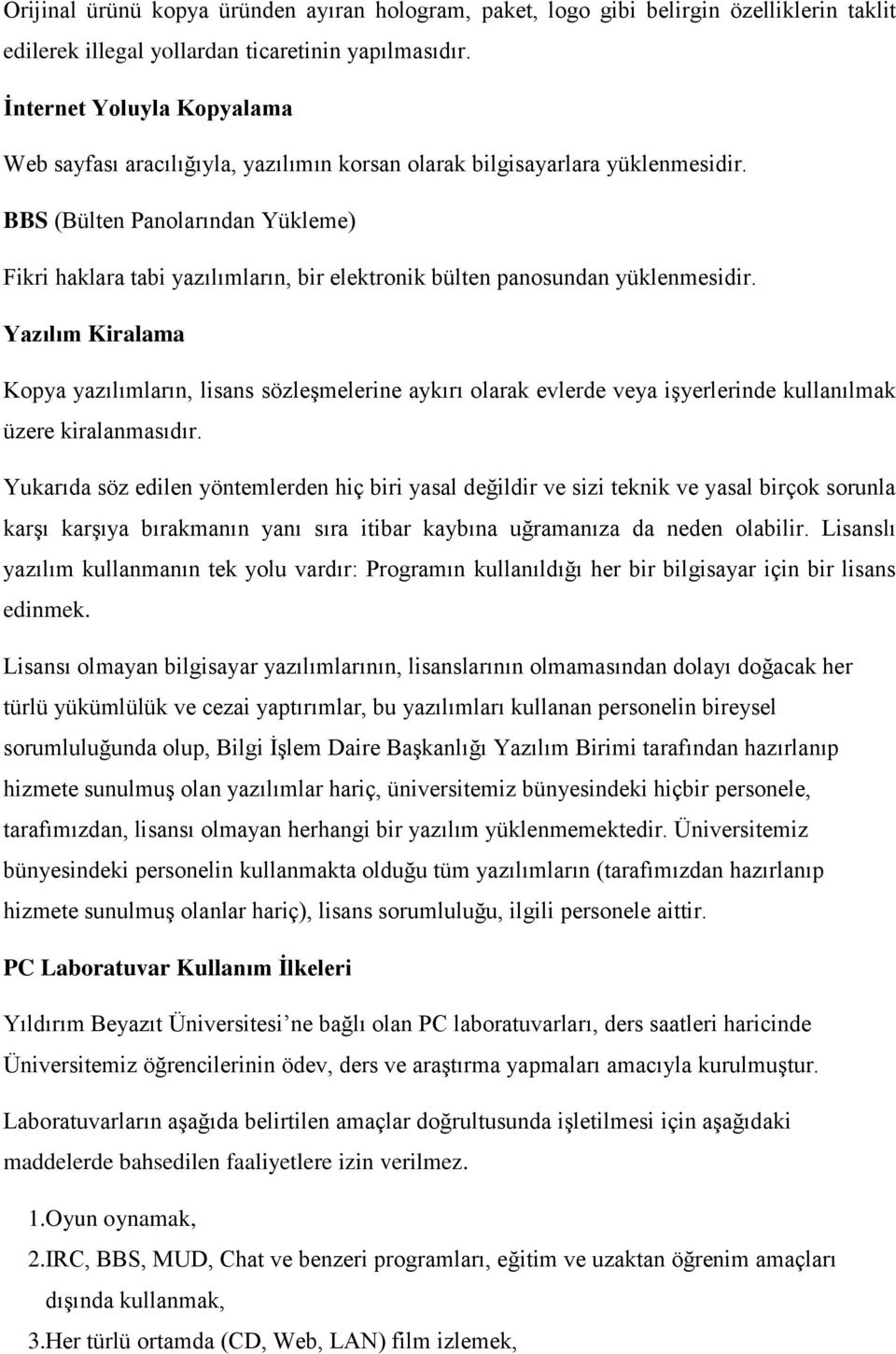 Orijinal ürünü kopya üründen ayıran hologram, paket, logo gibi belirgin özelliklerin taklit edilerek illegal yollardan ticaretinin yapılmasıdır.

İnternet Yoluyla Kopyalama

Web sayfası aracılığıyla, yazılımın korsan olarak bilgisayarlara yüklenmesidir.

BBS (Bülten Panolarından Yükleme)

Fikri haklara tabi yazılımların, bir elektronik bülten panosundan yüklenmesidir.

Yazılım Kiralama

Kopya yazılımların, lisans sözleşmelerine aykırı olarak evlerde veya işyerlerinde kullanılmak üzere kiralanmasıdır.

Yukarıda söz edilen yöntemlerden hiç biri yasal değildir ve sizi teknik ve yasal birçok sorunla karşı karşıya bırakmanın yanı sıra itibar kaybına uğramanıza da neden olabilir. Lisanslı yazılım kullanmanın tek yolu vardır: Programın kullanıldığı her bir bilgisayar için bir lisans edinmek.

Lisansı olmayan bilgisayar yazılımlarının, lisanslarının olmamasından dolayı doğacak her türlü yükümlülük ve cezai yaptırımlar, bu yazılımları kullanan personelin bireysel sorumluluğunda olup, Bilgi İşlem Daire Başkanlığı Yazılım Birimi tarafından hazırlanıp hizmete sunulmuş olan yazılımlar hariç, üniversitemiz bünyesindeki hiçbir personele, tarafımızdan, lisansı olmayan herhangi bir yazılım yüklenmemektedir. Üniversitemiz bünyesindeki personelin kullanmakta olduğu tüm yazılımların (tarafımızdan hazırlanıp hizmete sunulmuş olanlar hariç), lisans sorumluluğu, ilgili personele aittir.

PC Laboratuvar Kullanım İlkeleri

Yıldırım Beyazıt Üniversitesi’ne bağlı olan PC laboratuvarları, ders saatleri haricinde Üniversitemiz öğrencilerinin ödev, ders ve araştırma yapmaları amacıyla kurulmuştur.

Laboratuvarların aşağıda belirtilen amaçlar doğrultusunda işletilmesi için aşağıdaki maddelerde bahsedilen faaliyetlere izin verilmez.

1.Oyun oynamak,

2.IRC, BBS, MUD, Chat ve benzeri programları, eğitim ve uzaktan öğrenim amaçları dışında kullanmak,

3.Her türlü ortamda (CD, Web, LAN) film izlemek,